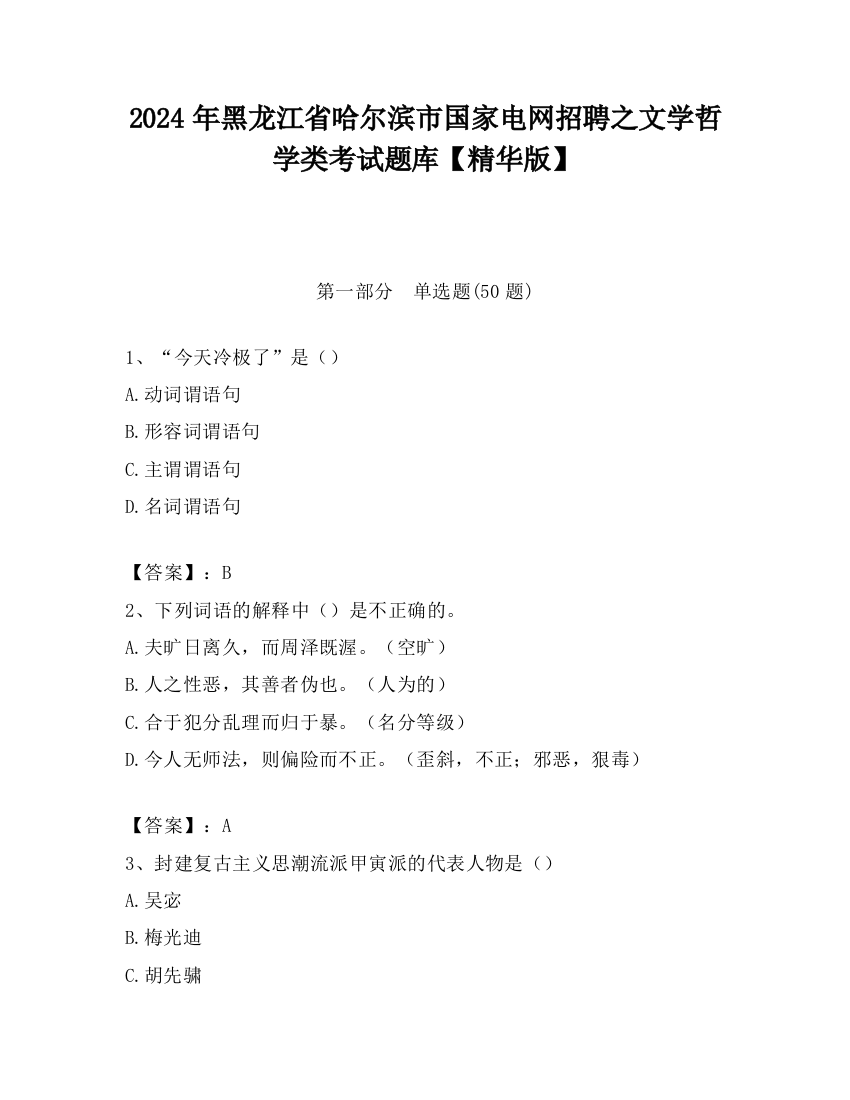 2024 年黑龙江省哈尔滨市国家电网招聘之文学哲学类考试题库【精华版】

第一部分　单选题(50 题)

1、“今天冷极了”是（）
A.动词谓语句
B.形容词谓语句
C.主谓谓语句
D.名词谓语句

【答案】：B
2、下列词语的解释中（）是不正确的。
A.夫旷日离久，而周泽既渥。（空旷）
B.人之性恶，其善者伪也。（人为的）
C.合于犯分乱理而归于暴。（名分等级）
D.今人无师法，则偏险而不正。（歪斜，不正；邪恶，狠毒）

【答案】：A
3、封建复古主义思潮流派甲寅派的代表人物是（）
A.吴宓
B.梅光迪
C.胡先骕